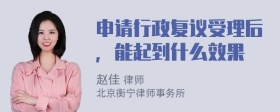 申请行政复议受理后，能起到什么效果

赵佳 律师
北京衡宁律师事务所